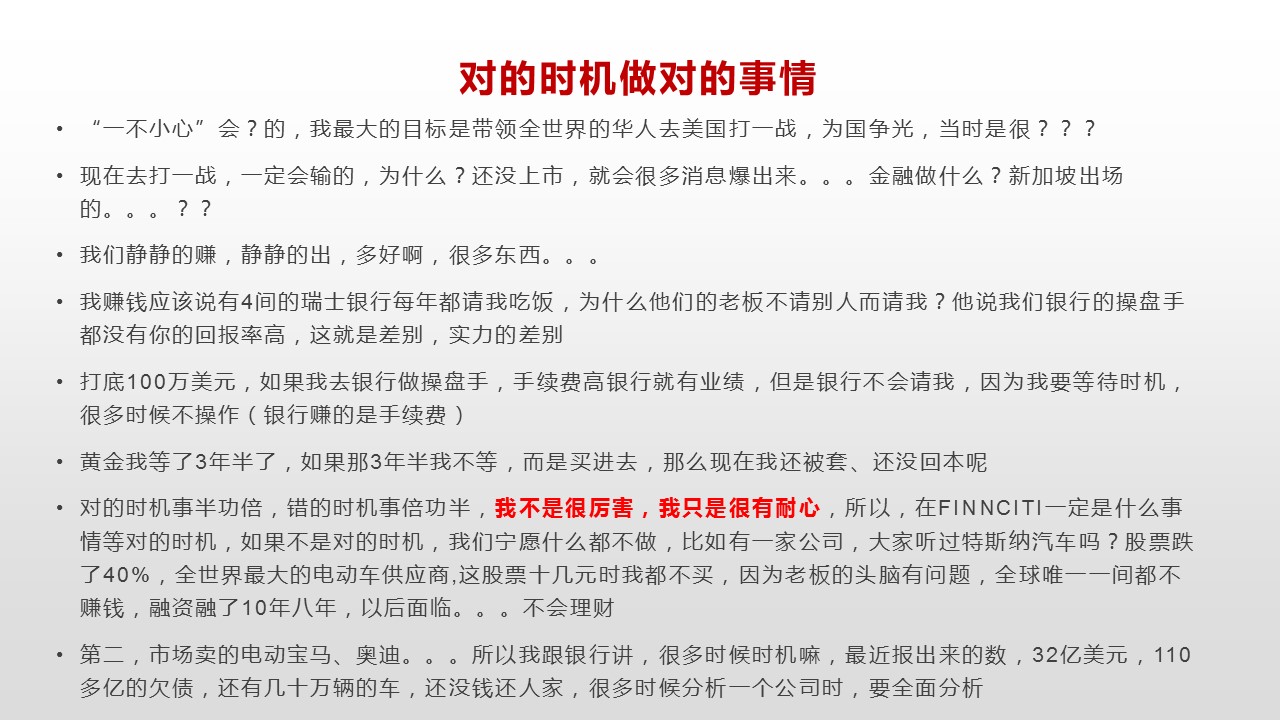 对的时机做对的事情

• “一不小心”会？的，我最大的目标是带领全世界的华人去美国打一战，为国争光，当时是很？？？

• 现在去打一战，一定会输的，为什么？还没上市，就会很多消息爆出来。。。金融做什么？新加坡出场的。。。？？

• 我们静静的赚，静静的出，多好啊，很多东西。。。

• 我赚钱应该说有4间的瑞士银行每年都请我吃饭，为什么他们的老板不请别人而请我？他说我们银行的操盘手都没有你的回报率高，这就是差别，实力的差别

• 打底100万美元，如果我去银行做操盘手，手续费高银行就有业绩，但是银行不会请我，因为我要等待时机，很多时候不操作（银行赚的是手续费）

• 黄金我等了3年半了，如果那3年半我不等，而是买进去，那么现在我还被套、还没回本呢

• 对的时机事半功倍，错的时机事倍功半，我不是很厉害，我只是很有耐心，所以，在FINNCITI一定是什么事情等对的时机，如果不是对的时机，我们宁愿什么都不做，比如有一家公司，大家听过特斯纳汽车吗？股票跌了40%，全世界最大的电动车供应商,这股票十几元时我都不买，因为老板的头脑有问题，全球唯一一间都不赚钱，融资融了10年八年，以后面临。。。不会理财

• 第二，市场卖的电动宝马、奥迪。。。所以我跟银行讲，很多时候时机嘛，最近报出来的数，32亿美元，110多亿的欠债，还有几十万辆的车，还没钱还人家，很多时候分析一个公司时，要全面分析